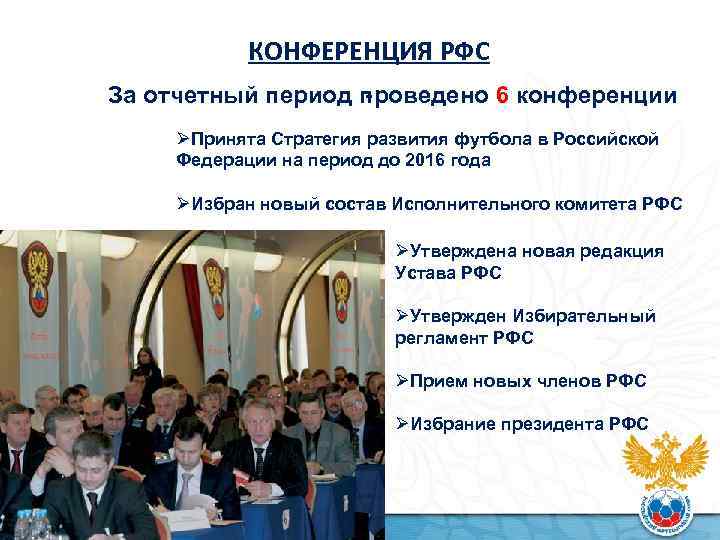 КОНФЕРЕНЦИЯ РФС

За отчетный период проведено 6 конференции

➢Принята Стратегия развития футбола в Российской Федерации на период до 2016 года

➢Избран новый состав Исполнительного комитета РФС

➢Утверждена новая редакция Устава РФС

➢Утвержден Избирательный регламент РФС

➢Прием новых членов РФС

➢Избрание президента РФС